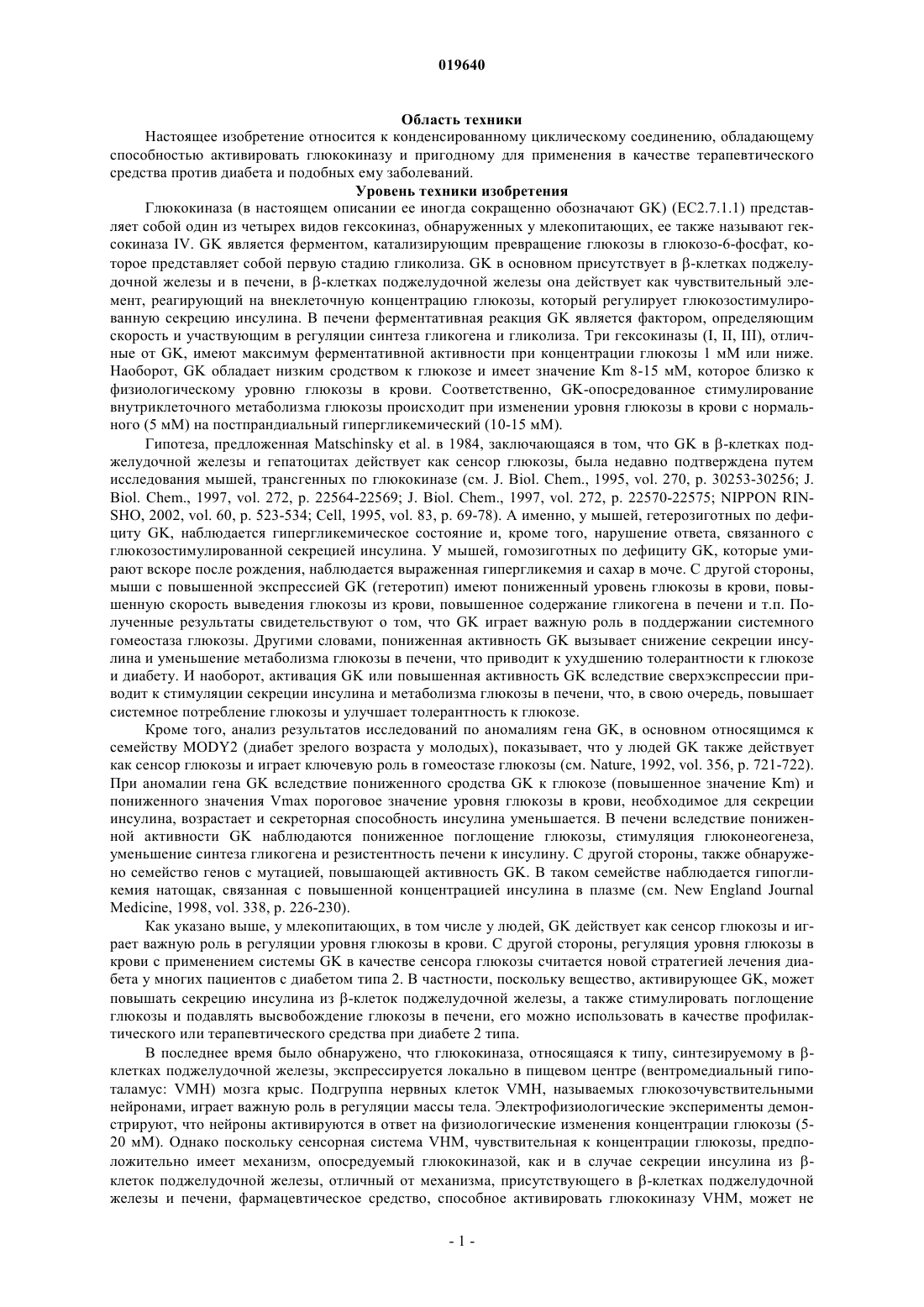 019640

Область техники

Настоящее изобретение относится к конденсированному циклическому соединению, обладающему способностью активировать глюкокиназу и пригодному для применения в качестве терапевтического средства против диабета и подобных ему заболеваний.

Уровень техники изобретения

Глюкокиназа (в настоящем описании ее иногда сокращенно обозначают GK) (EC2.7.1.1) представляет собой один из четырех видов гексокиназ, обнаруженных у млекопитающих, ее также называют гексокиназа IV. GK является ферментом, катализирующим превращение глюкозы в глюкозо-6-фосфат, которое представляет собой первую стадию гликолиза. GK в основном присутствует в β-клетках поджелудочной железы и в печени, в β-клетках поджелудочной железы она действует как чувствительный элемент, реагирующий на внеклеточную концентрацию глюкозы, который регулирует глюкозостимулированную секрецию инсулина. В печени ферментативная реакция GK является фактором, определяющим скорость и участвующим в регуляции синтеза гликогена и гликолиза. Три гексокиназы (I, II, III), отличные от GK, имеют максимум ферментативной активности при концентрации глюкозы 1 мМ или ниже. Наоборот, GK обладает низким сродством к глюкозе и имеет значение Km 8-15 мМ, которое близко к физиологическому уровню глюкозы в крови. Соответственно, GK-опосредованное стимулирование внутриклеточного метаболизма глюкозы происходит при изменении уровня глюкозы в крови с нормального (5 мМ) на постпрандиальный гипергликемический (10-15 мМ).

Гипотеза, предложенная Matschinsky et al. в 1984, заключающаяся в том, что GK в β-клетках поджелудочной железы и гепатоцитах действует как сенсор глюкозы, была недавно подтверждена путем исследования мышей, трансгенных по глюкокиназе (см. J. Biol. Chem., 1995, vol. 270, p. 30253-30256; J. Biol. Chem., 1997, vol. 272, p. 22564-22569; J. Biol. Chem., 1997, vol. 272, p. 22570-22575; NIPPON RINSHO, 2002, vol. 60, p. 523-534; Cell, 1995, vol. 83, p. 69-78). А именно, у мышей, гетерозиготных по дефициту GK, наблюдается гипергликемическое состояние и, кроме того, нарушение ответа, связанного с глюкозостимулированной секрецией инсулина. У мышей, гомозиготных по дефициту GK, которые умирают вскоре после рождения, наблюдается выраженная гипергликемия и сахар в моче. С другой стороны, мыши с повышенной экспрессией GK (гетеротип) имеют пониженный уровень глюкозы в крови, повышенную скорость выведения глюкозы из крови, повышенное содержание гликогена в печени и т.п. Полученные результаты свидетельствуют о том, что GK играет важную роль в поддержании системного гомеостаза глюкозы. Другими словами, пониженная активность GK вызывает снижение секреции инсулина и уменьшение метаболизма глюкозы в печени, что приводит к ухудшению толерантности к глюкозе и диабету. И наоборот, активация GK или повышенная активность GK вследствие сверхэкспрессии приводит к стимуляции секреции инсулина и метаболизма глюкозы в печени, что, в свою очередь, повышает системное потребление глюкозы и улучшает толерантность к глюкозе.

Кроме того, анализ результатов исследований по аномалиям гена GK, в основном относящимся к семейству MODY2 (диабет зрелого возраста у молодых), показывает, что у людей GK также действует как сенсор глюкозы и играет ключевую роль в гомеостазе глюкозы (см. Nature, 1992, vol. 356, p. 721-722). При аномалии гена GK вследствие пониженного сродства GK к глюкозе (повышенное значение Km) и пониженного значения Vmax пороговое значение уровня глюкозы в крови, необходимое для секреции инсулина, возрастает и секреторная способность инсулина уменьшается. В печени вследствие пониженной активности GK наблюдаются пониженное поглощение глюкозы, стимуляция глюконеогенеза, уменьшение синтеза гликогена и резистентность печени к инсулину. С другой стороны, также обнаружено семейство генов с мутацией, повышающей активность GK. В таком семействе наблюдается гипогликемия натощак, связанная с повышенной концентрацией инсулина в плазме (см. New England Journal Medicine, 1998, vol. 338, p. 226-230).

Как указано выше, у млекопитающих, в том числе у людей, GK действует как сенсор глюкозы и играет важную роль в регуляции уровня глюкозы в крови. С другой стороны, регуляция уровня глюкозы в крови с применением системы GK в качестве сенсора глюкозы считается новой стратегией лечения диабета у многих пациентов с диабетом типа 2. В частности, поскольку вещество, активирующее GK, может повышать секрецию инсулина из β-клеток поджелудочной железы, а также стимулировать поглощение глюкозы и подавлять высвобождение глюкозы в печени, его можно использовать в качестве профилактического или терапевтического средства при диабете 2 типа.

В последнее время было обнаружено, что глюкокиназа, относящаяся к типу, синтезируемому в β-клетках поджелудочной железы, экспрессируется локально в пищевом центре (вентромедиальный гипоталамус: VMH) мозга крыс. Подгруппа нервных клеток VMH, называемых глюкозочувствительными нейронами, играет важную роль в регуляции массы тела. Электрофизиологические эксперименты демонстрируют, что нейроны активируются в ответ на физиологические изменения концентрации глюкозы (5-20 мМ). Однако поскольку сенсорная система VHM, чувствительная к концентрации глюкозы, предположительно имеет механизм, опосредуемый глюкокиназой, как и в случае секреции инсулина из β-клеток поджелудочной железы, отличный от механизма, присутствующего в β-клетках поджелудочной железы и печени, фармацевтическое средство, способное активировать глюкокиназу VHM, может не

- 1 -